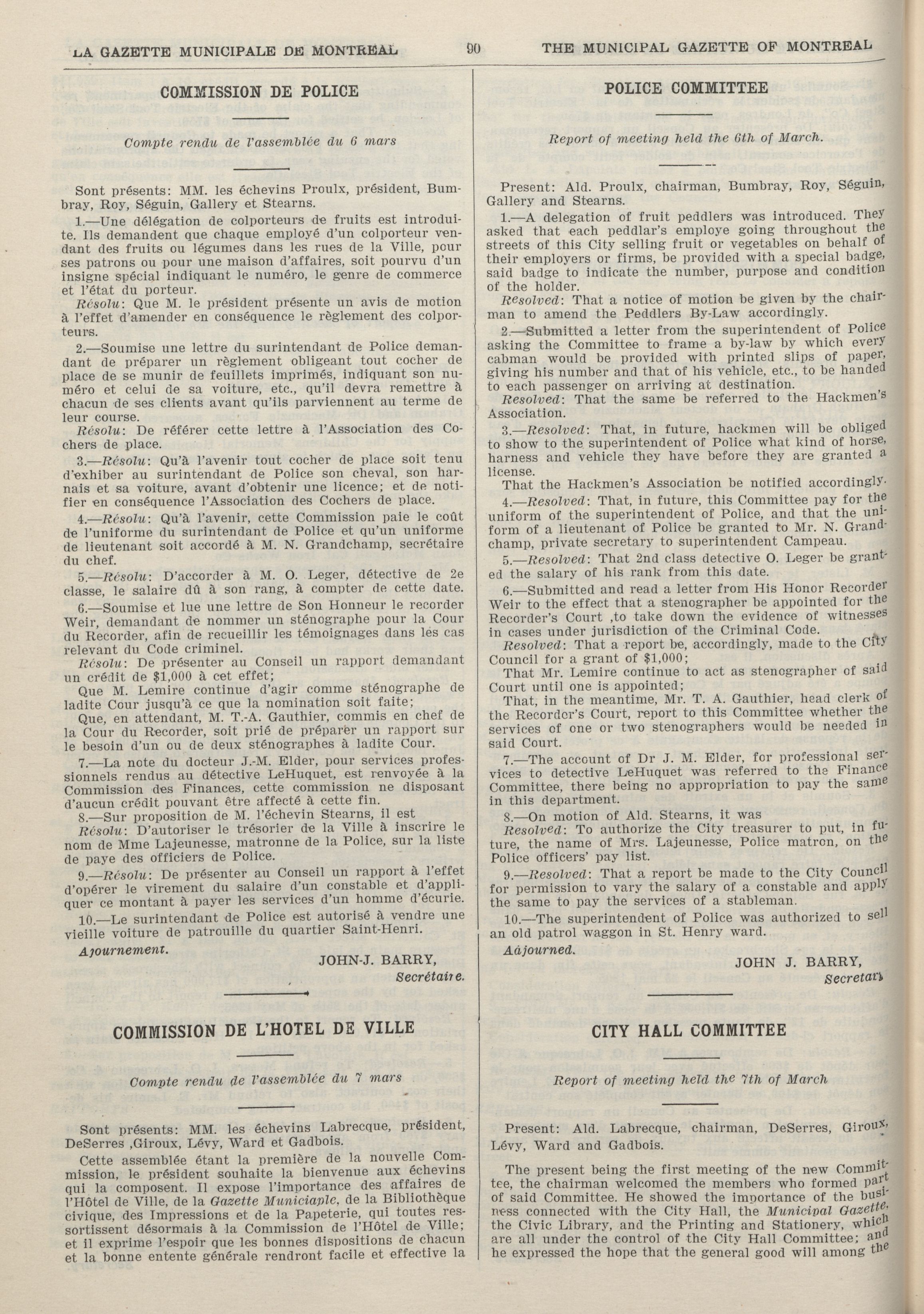 LA GAZETTE MUNICIPALE DE MONTREAL 90 THE MUNICIPAL GAZETTE OF MONTREAL

COMMISSION DE POLICE

Compte rendu de l'assemblée du 6 mars

Sont présents: MM. les échevins Proulx, président, Bumbray, Roy, Séguin, Gallery et Stearns.

1.—Une délégation de colporteurs de fruits est introduite. Ils demandent que chaque employé d'un colporteur vendant des fruits ou légumes dans les rues de la Ville, pour ses patrons ou pour une maison d'affaires, soit pourvu d'un insigne spécial indiquant le numéro, le genre de commerce et l'état du porteur.

Résolu: Que M. le président présente un avis de motion à l'effet d'amender en conséquence le règlement des colporteurs.

2.—Soumise une lettre du surintendant de Police demandant de préparer un règlement obligeant tout cocher de place de se munir de feuillets imprimés, indiquant son numéro et celui de sa voiture, etc., qu'il devra remettre à chacun de ses clients avant qu'ils parviennent au terme de leur course.

Résolu: De référer cette lettre à l'Association des Cochers de place.

3.—Résolu: Qu'à l'avenir tout cocher de place soit tenu d'exhiber au surintendant de Police son cheval, son harnais et sa voiture, avant d'obtenir une licence; et de notifier en conséquence l'Association des Cochers de place.

4.—Résolu: Qu'à l'avenir, cette Commission paie le coût de l'uniforme du surintendant de Police et qu'un uniforme de lieutenant soit accordé à M. N. Grandchamp, secrétaire du chef.

5.—Résolu: D'accorder à M. O. Leger, détective de 2e classe, le salaire dû à son rang, à compter de cette date.

6.—Soumise et lue une lettre de Son Honneur le recorder Weir, demandant de nommer un sténographe pour la Cour du Recorder, afin de recueillir les témoignages dans les cas relevant du Code criminel.

Résolu: De présenter au Conseil un rapport demandant un crédit de $1,000 à cet effet;

Que M. Lemire continue d'agir comme sténographe de ladite Cour jusqu'à ce que la nomination soit faite;

Que, en attendant, M. T.-A. Gauthier, commis en chef de la Cour du Recorder, soit prié de préparer un rapport sur le besoin d'un ou de deux sténographes à ladite Cour.

7.—La note du docteur J.-M. Elder, pour services professionnels rendus au détective LeHuquet, est renvoyée à la Commission des Finances, cette commission ne disposant d'aucun crédit pouvant être affecté à cette fin.

8.—Sur proposition de M. l'échevin Stearns, il est

Résolu: D'autoriser le trésorier de la Ville à inscrire le nom de Mme Lajeunesse, matronne de la Police, sur la liste de paye des officiers de Police.

9.—Résolu: De présenter au Conseil un rapport à l'effet d'opérer le virement du salaire d'un constable et d'appliquer ce montant à payer les services d'un homme d'écurie.

10.—Le surintendant de Police est autorisé à vendre une vieille voiture de patrouille du quartier Saint-Henri.

Ajournement.

JOHN-J. BARRY,
Secrétaire.

COMMISSION DE L'HOTEL DE VILLE

Compte rendu de l'assemblée du 7 mars

Sont présents: MM. les échevins Labrecque, président, DeSerres ,Giroux, Lévy, Ward et Gadbois.

Cette assemblée étant la première de la nouvelle Commission, le président souhaite la bienvenue aux échevins qui la composent. Il expose l'importance des affaires de l'Hôtel de Ville, de la Gazette Municiaple, de la Bibliothèque civique, des Impressions et de la Papeterie, qui toutes ressortissent désormais à la Commission de l'Hôtel de Ville; et il exprime l'espoir que les bonnes dispositions de chacun et la bonne entente générale rendront facile et effective la

POLICE COMMITTEE

Report of meeting held the 6th of March.

Present: Ald. Proulx, chairman, Bumbray, Roy, Séguin, Gallery and Stearns.

1.—A delegation of fruit peddlers was introduced. They asked that each peddlar's employe going throughout the streets of this City selling fruit or vegetables on behalf of their employers or firms, be provided with a special badge, said badge to indicate the number, purpose and condition of the holder.

Resolved: That a notice of motion be given by the chairman to amend the Peddlers By-Law accordingly.

2.—Submitted a letter from the superintendent of Police asking the Committee to frame a by-law by which every cabman would be provided with printed slips of paper, giving his number and that of his vehicle, etc., to be handed to each passenger on arriving at destination.

Resolved: That the same be referred to the Hackmen's Association.

3.—Resolved: That, in future, hackmen will be obliged to show to the superintendent of Police what kind of horse, harness and vehicle they have before they are granted a license.

That the Hackmen's Association be notified accordingly.

4.—Resolved: That, in future, this Committee pay for the uniform of the superintendent of Police, and that the uniform of a lieutenant of Police be granted to Mr. N. Grandchamp, private secretary to superintendent Campeau.

5.—Resolved: That 2nd class detective O. Leger be granted the salary of his rank from this date.

6.—Submitted and read a letter from His Honor Recorder Weir to the effect that a stenographer be appointed for the Recorder's Court ,to take down the evidence of witnesses in cases under jurisdiction of the Criminal Code.

Resolved: That a report be, accordingly, made to the City Council for a grant of $1,000;

That Mr. Lemire continue to act as stenographer of said Court until one is appointed;

That, in the meantime, Mr. T. A. Gauthier, head clerk of the Recorder's Court, report to this Committee whether the services of one or two stenographers would be needed in said Court.

7.—The account of Dr J. M. Elder, for professional services to detective LeHuquet was referred to the Finance Committee, there being no appropriation to pay the same in this department.

8.—On motion of Ald. Stearns, it was

Resolved: To authorize the City treasurer to put, in future, the name of Mrs. Lajeunesse, Police matron, on the Police officers' pay list.

9.—Resolved: That a report be made to the City Council for permission to vary the salary of a constable and apply the same to pay the services of a stableman.

10.—The superintendent of Police was authorized to sell an old patrol waggon in St. Henry ward.

Adjourned.

JOHN J. BARRY,
Secretary

CITY HALL COMMITTEE

Report of meeting held the 7th of March

Present: Ald. Labrecque, chairman, DeSerres, Giroux, Lévy, Ward and Gadbois.

The present being the first meeting of the new Committee, the chairman welcomed the members who formed part of said Committee. He showed the importance of the business connected with the City Hall, the Municipal Gazette, the Civic Library, and the Printing and Stationery, which are all under the control of the City Hall Committee; and he expressed the hope that the general good will among the